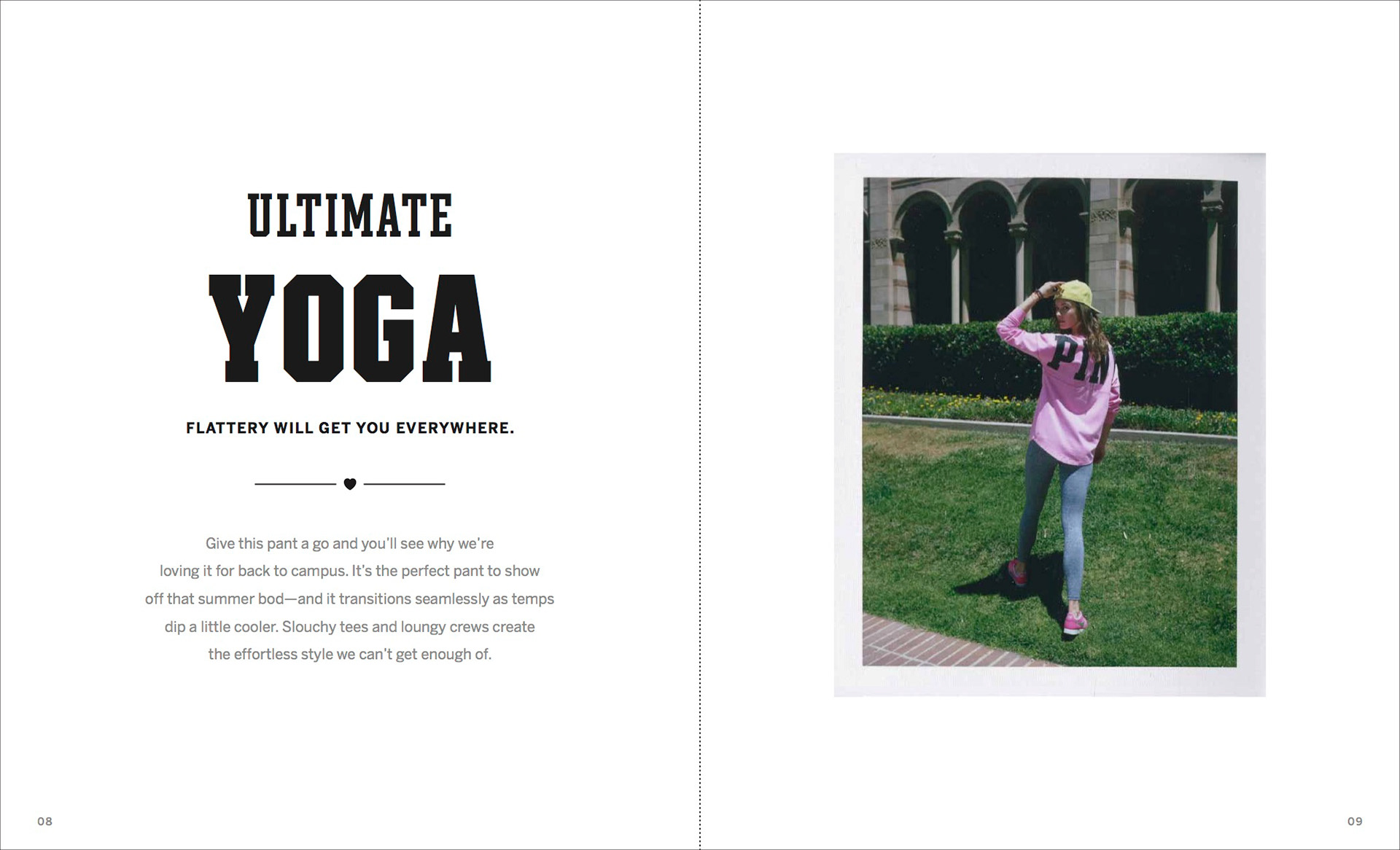 ULTIMATE

YOGA

FLATTERY WILL GET YOU EVERYWHERE.

Give this pant a go and you'll see why we're loving it for back to campus. It's the perfect pant to show off that summer bod—and it transitions seamlessly as temps dip a little cooler. Slouchy tees and loungy crews create the effortless style we can't get enough of.

08

PIN

09